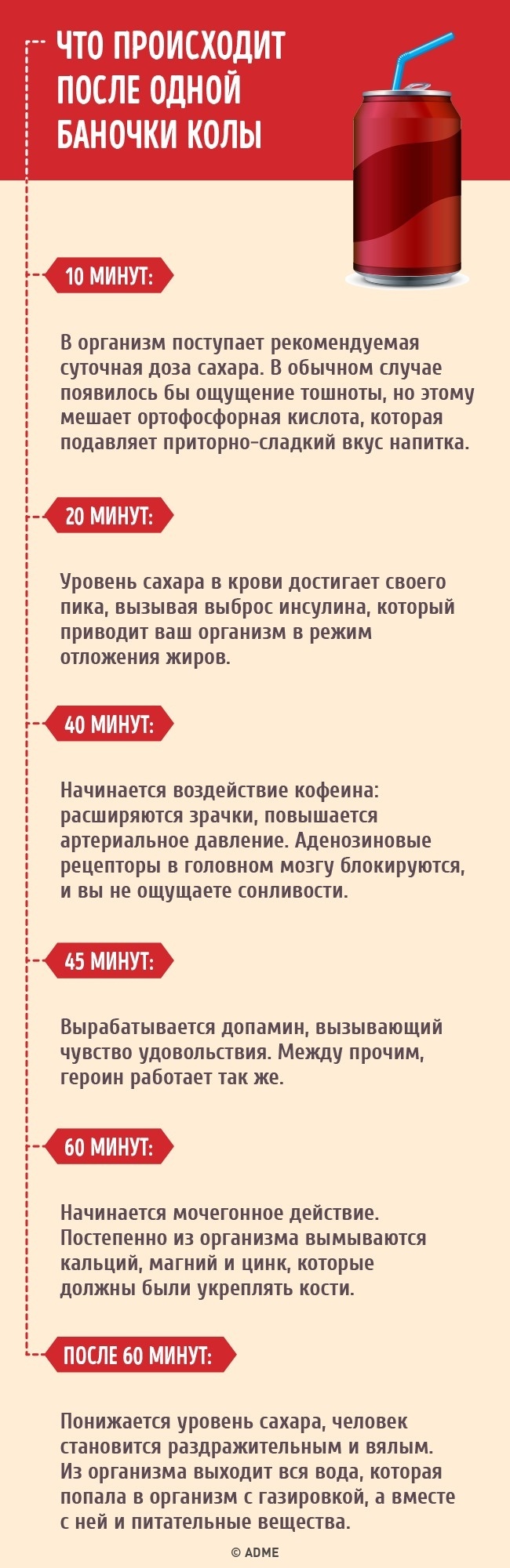 ЧТО ПРОИСХОДИТ ПОСЛЕ ОДНОЙ БАНОЧКИ КОЛЫ

10 МИНУТ:

В организм поступает рекомендуемая суточная доза сахара. В обычном случае появилось бы ощущение тошноты, но этому мешает ортофосфорная кислота, которая подавляет приторно-сладкий вкус напитка.

20 МИНУТ:

Уровень сахара в крови достигает своего пика, вызывая выброс инсулина, который приводит ваш организм в режим отложения жиров.

40 МИНУТ:

Начинается воздействие кофеина: расширяются зрачки, повышается артериальное давление. Аденозиновые рецепторы в головном мозгу блокируются, и вы не ощущаете сонливости.

45 МИНУТ:

Вырабатывается допамин, вызывающий чувство удовольствия. Между прочим, героин работает так же.

60 МИНУТ:

Начинается мочегонное действие. Постепенно из организма вымываются кальций, магний и цинк, которые должны были укреплять кости.

ПОСЛЕ 60 МИНУТ:

Понижается уровень сахара, человек становится раздражительным и вялым. Из организма выходит вся вода, которая попала в организм с газировкой, а вместе с ней и питательные вещества.

© ADME